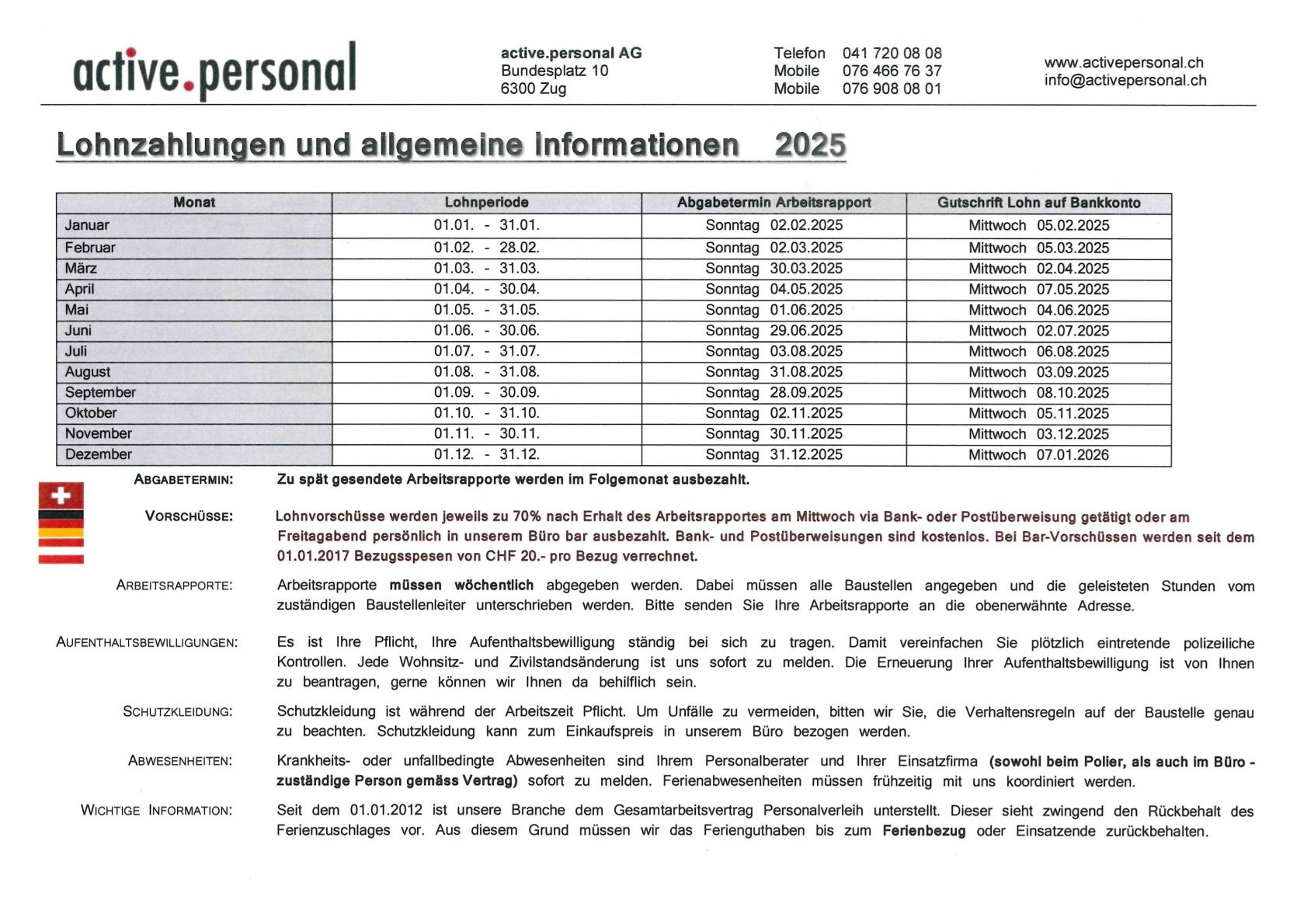 active.personal

active.personal AG
Bundesplatz 10
6300 Zug

Telefon 041 720 08 08
Mobile 076 466 76 37
Mobile 076 908 08 01

www.activepersonal.ch
info@activepersonal.ch

Lohnzahlungen und allgemeine Informationen 2025

| Monat | Lohnperiode | Abgabetermin Arbeitsrapport | Gutschrift Lohn auf Bankkonto |
|---|---|---|---|
| Januar | 01.01. - 31.01. | Sonntag 02.02.2025 | Mittwoch 05.02.2025 |
| Februar | 01.02. - 28.02. | Sonntag 02.03.2025 | Mittwoch 05.03.2025 |
| März | 01.03. - 31.03. | Sonntag 30.03.2025 | Mittwoch 02.04.2025 |
| April | 01.04. - 30.04. | Sonntag 04.05.2025 | Mittwoch 07.05.2025 |
| Mai | 01.05. - 31.05. | Sonntag 01.06.2025 | Mittwoch 04.06.2025 |
| Juni | 01.06. - 30.06. | Sonntag 29.06.2025 | Mittwoch 02.07.2025 |
| Juli | 01.07. - 31.07. | Sonntag 03.08.2025 | Mittwoch 06.08.2025 |
| August | 01.08. - 31.08. | Sonntag 31.08.2025 | Mittwoch 03.09.2025 |
| September | 01.09. - 30.09. | Sonntag 28.09.2025 | Mittwoch 08.10.2025 |
| Oktober | 01.10. - 31.10. | Sonntag 02.11.2025 | Mittwoch 05.11.2025 |
| November | 01.11. - 30.11. | Sonntag 30.11.2025 | Mittwoch 03.12.2025 |
| Dezember | 01.12. - 31.12. | Sonntag 31.12.2025 | Mittwoch 07.01.2026 |

ABGABETERMIN: Zu spät gesendete Arbeitsrapporte werden im Folgemonat ausbezahlt.

VORSCHÜSSE: Lohnvorschüsse werden jeweils zu 70% nach Erhalt des Arbeitsrapportes am Mittwoch via Bank- oder Postüberweisung getätigt oder am Freitagabend persönlich in unserem Büro bar ausbezahlt. Bank- und Postüberweisungen sind kostenlos. Bei Bar-Vorschüssen werden seit dem 01.01.2017 Bezugsspesen von CHF 20.- pro Bezug verrechnet.

ARBEITSRAPPORTE: Arbeitsrapporte müssen wöchentlich abgegeben werden. Dabei müssen alle Baustellen angegeben und die geleisteten Stunden vom zuständigen Baustellenleiter unterschrieben werden. Bitte senden Sie Ihre Arbeitsrapporte an die obenerwähnte Adresse.

AUFENTHALTSBEWILLIGUNGEN: Es ist Ihre Pflicht, Ihre Aufenthaltsbewilligung ständig bei sich zu tragen. Damit vereinfachen Sie plötzlich eintretende polizeiliche Kontrollen. Jede Wohnsitz- und Zivilstandsänderung ist uns sofort zu melden. Die Erneuerung Ihrer Aufenthaltsbewilligung ist von Ihnen zu beantragen, gerne können wir Ihnen da behilflich sein.

SCHUTZKLEIDUNG: Schutzkleidung ist während der Arbeitszeit Pflicht. Um Unfälle zu vermeiden, bitten wir Sie, die Verhaltensregeln auf der Baustelle genau zu beachten. Schutzkleidung kann zum Einkaufspreis in unserem Büro bezogen werden.

ABWESENHEITEN: Krankheits- oder unfallbedingte Abwesenheiten sind Ihrem Personalberater und Ihrer Einsatzfirma (sowohl beim Polier, als auch im Büro - zuständige Person gemäss Vertrag) sofort zu melden. Ferienabwesenheiten müssen frühzeitig mit uns koordiniert werden.

WICHTIGE INFORMATION: Seit dem 01.01.2012 ist unsere Branche dem Gesamtarbeitsvertrag Personalverleih unterstellt. Dieser sieht zwingend den Rückbehalt des Ferienzuschlages vor. Aus diesem Grund müssen wir das Ferienguthaben bis zum Ferienbezug oder Einsatzende zurückbehalten.